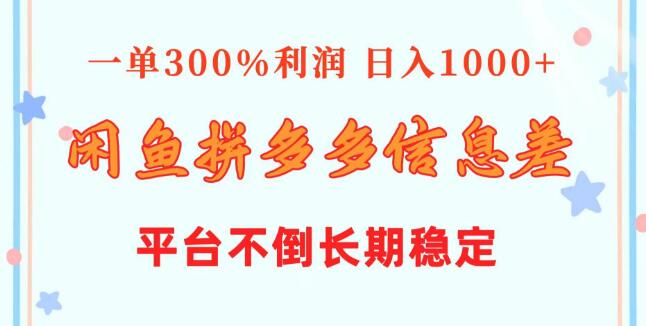 一单300%利润 日入1000+

闲鱼拼多多信息差

平台不倒长期稳定